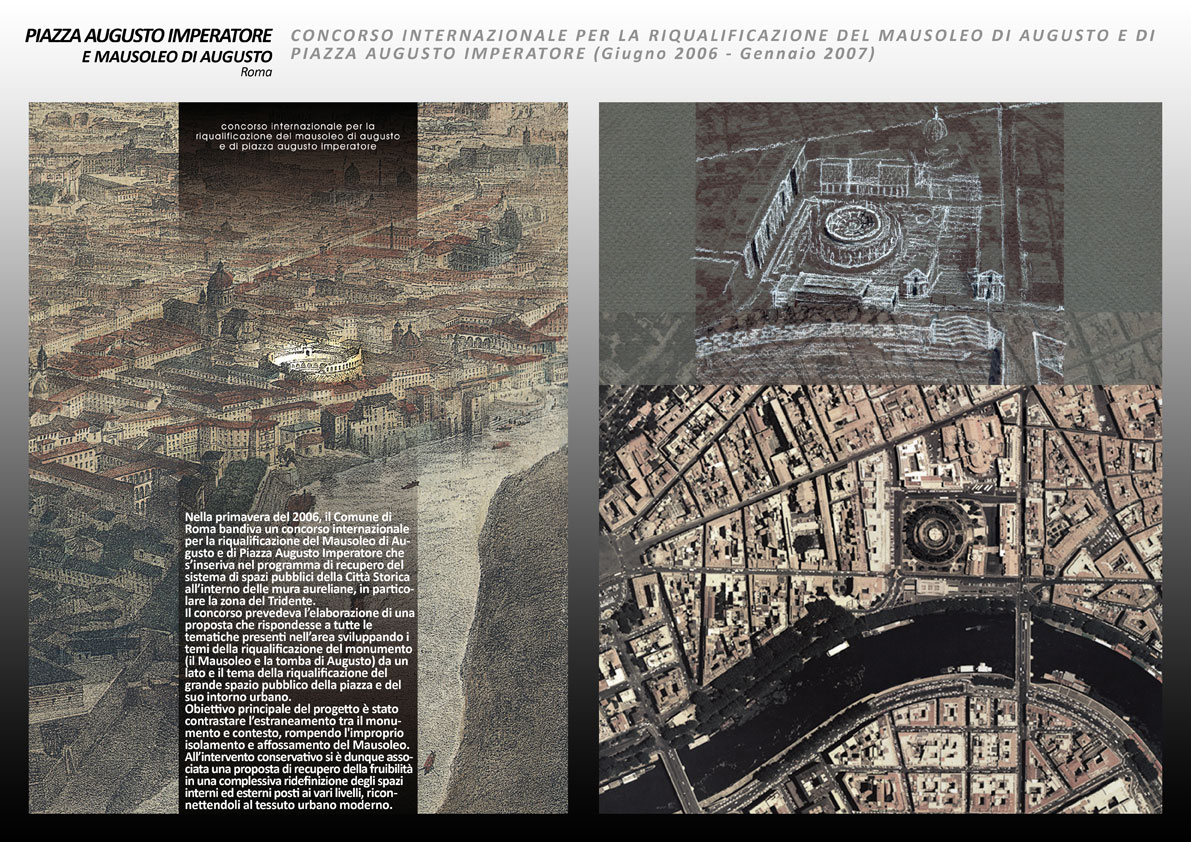 PIAZZA AUGUSTO IMPERATORE
E MAUSOLEO DI AUGUSTO
Roma

CONCORSO INTERNAZIONALE PER LA RIQUALIFICAZIONE DEL MAUSOLEO DI AUGUSTO E DI PIAZZA AUGUSTO IMPERATORE (Giugno 2006 - Gennaio 2007)

concorso internazionale per la riqualificazione del mausoleo di augusto e di piazza augusto imperatore

Nella primavera del 2006, il Comune di Roma bandiva un concorso internazionale per la riqualificazione del Mausoleo di Augusto e di Piazza Augusto Imperatore che s'inseriva nel programma di recupero del sistema di spazi pubblici della Città Storica all'interno delle mura aureliane, in particolare la zona del Tridente.
Il concorso prevedeva l'elaborazione di una proposta che rispondesse a tutte le tematiche presenti nell'area sviluppando i temi della riqualificazione del monumento (il Mausoleo e la tomba di Augusto) da un lato e il tema della riqualificazione del grande spazio pubblico della piazza e del suo intorno urbano.
Obiettivo principale del progetto è stato contrastare l'estraneamento tra il monumento e contesto, rompendo l'improprio isolamento e affossamento del Mausoleo.
All'intervento conservativo si è dunque associata una proposta di recupero della fruibilità in una complessiva ridefinizione degli spazi interni ed esterni posti ai vari livelli, riconnettendoli al tessuto urbano moderno.